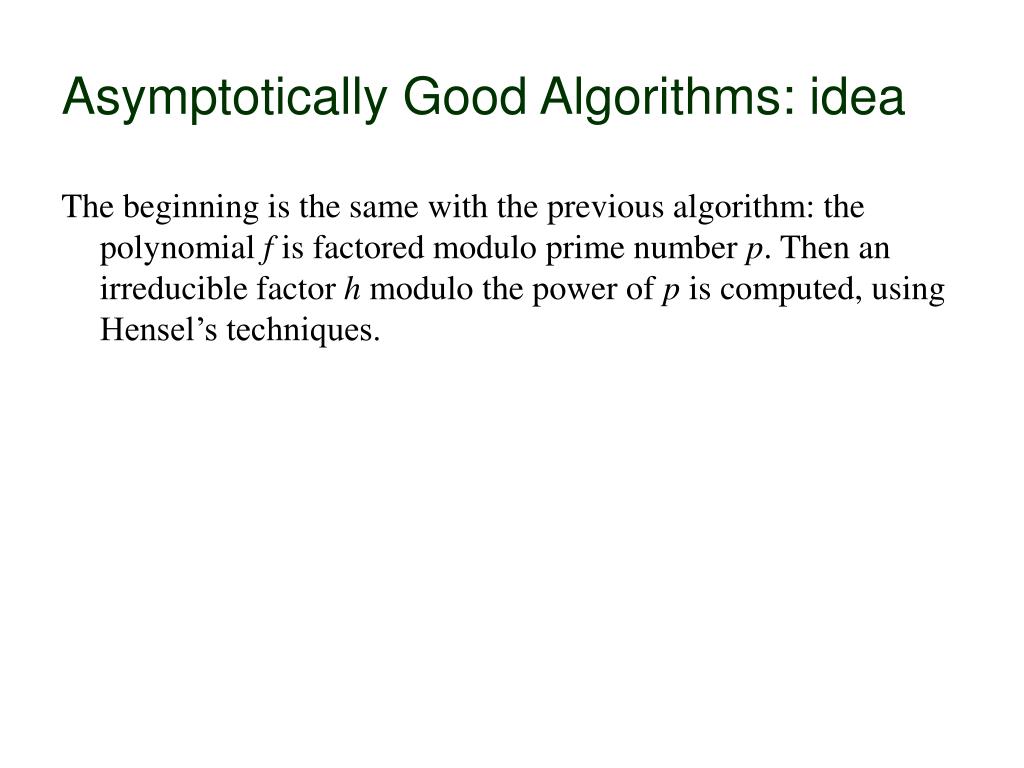 Asymptotically Good Algorithms: idea

The beginning is the same with the previous algorithm: the polynomial f is factored modulo prime number p. Then an irreducible factor h modulo the power of p is computed, using Hensel's techniques.